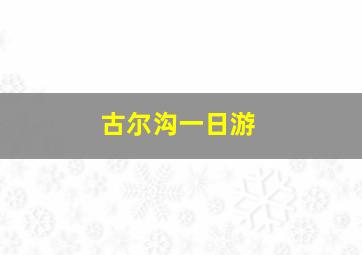 古尔沟一日游